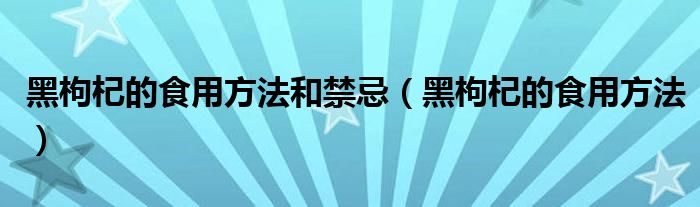 黑枸杞的食用方法和禁忌（黑枸杞的食用方法）